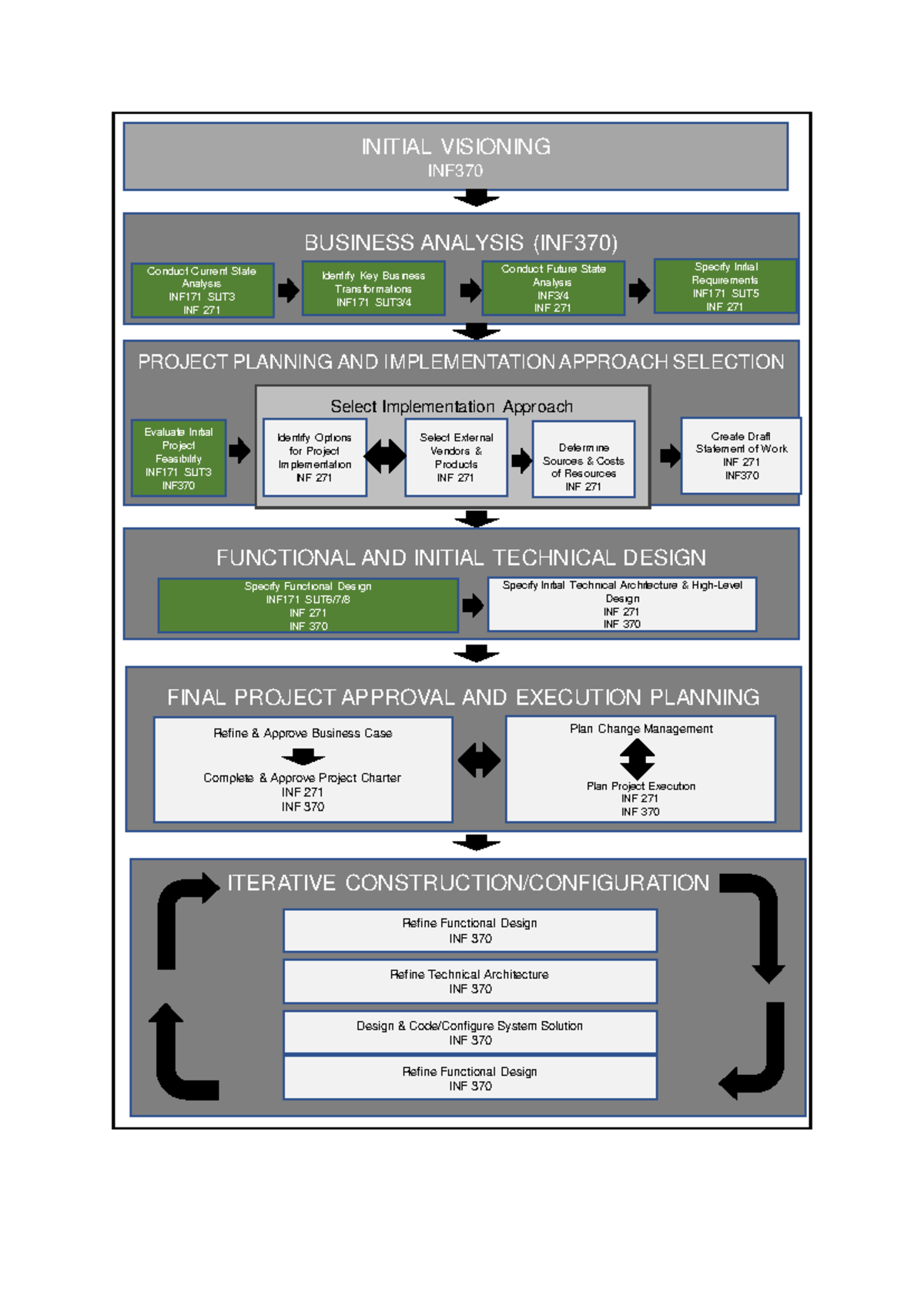 INITIAL VISIONING
INF370

BUSINESS ANALYSIS (INF370)

Conduct Current State Analysis
INF171 SUT3
INF 271

Identify Key Business Transformations
INF171 SUT3/4

Conduct Future State Analysis
INF3/4
INF 271

Specify Initial Requirements
INF171 SUT5
INF 271

PROJECT PLANNING AND IMPLEMENTATION APPROACH SELECTION

Evaluate Initial Project Feasibility
INF171 SUT3
INF370

Select Implementation Approach

Identify Options for Project Implementation
INF 271

Select External Vendors & Products
INF 271

Determine Sources & Costs of Resources
INF 271

Create Draft Statement of Work
INF 271
INF370

FUNCTIONAL AND INITIAL TECHNICAL DESIGN

Specify Functional Design
INF171 SUT6/7/8
INF 271
INF 370

Specify Initial Technical Architecture & High-Level Design
INF 271
INF 370

FINAL PROJECT APPROVAL AND EXECUTION PLANNING

Refine & Approve Business Case

Complete & Approve Project Charter
INF 271
INF 370

Plan Change Management

Plan Project Execution
INF 271
INF 370

ITERATIVE CONSTRUCTION/CONFIGURATION

Refine Functional Design
INF 370

Refine Technical Architecture
INF 370

Design & Code/Configure System Solution
INF 370

Refine Functional Design
INF 370